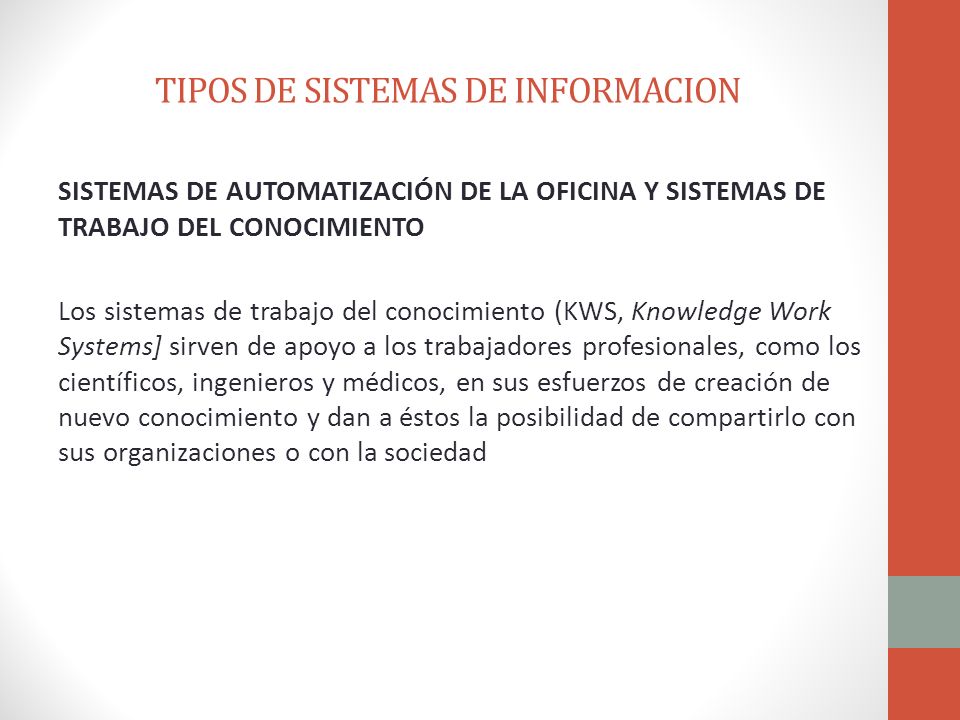 TIPOS DE SISTEMAS DE INFORMACION

SISTEMAS DE AUTOMATIZACIÓN DE LA OFICINA Y SISTEMAS DE TRABAJO DEL CONOCIMIENTO

Los sistemas de trabajo del conocimiento (KWS, Knowledge Work Systems] sirven de apoyo a los trabajadores profesionales, como los científicos, ingenieros y médicos, en sus esfuerzos de creación de nuevo conocimiento y dan a éstos la posibilidad de compartirlo con sus organizaciones o con la sociedad